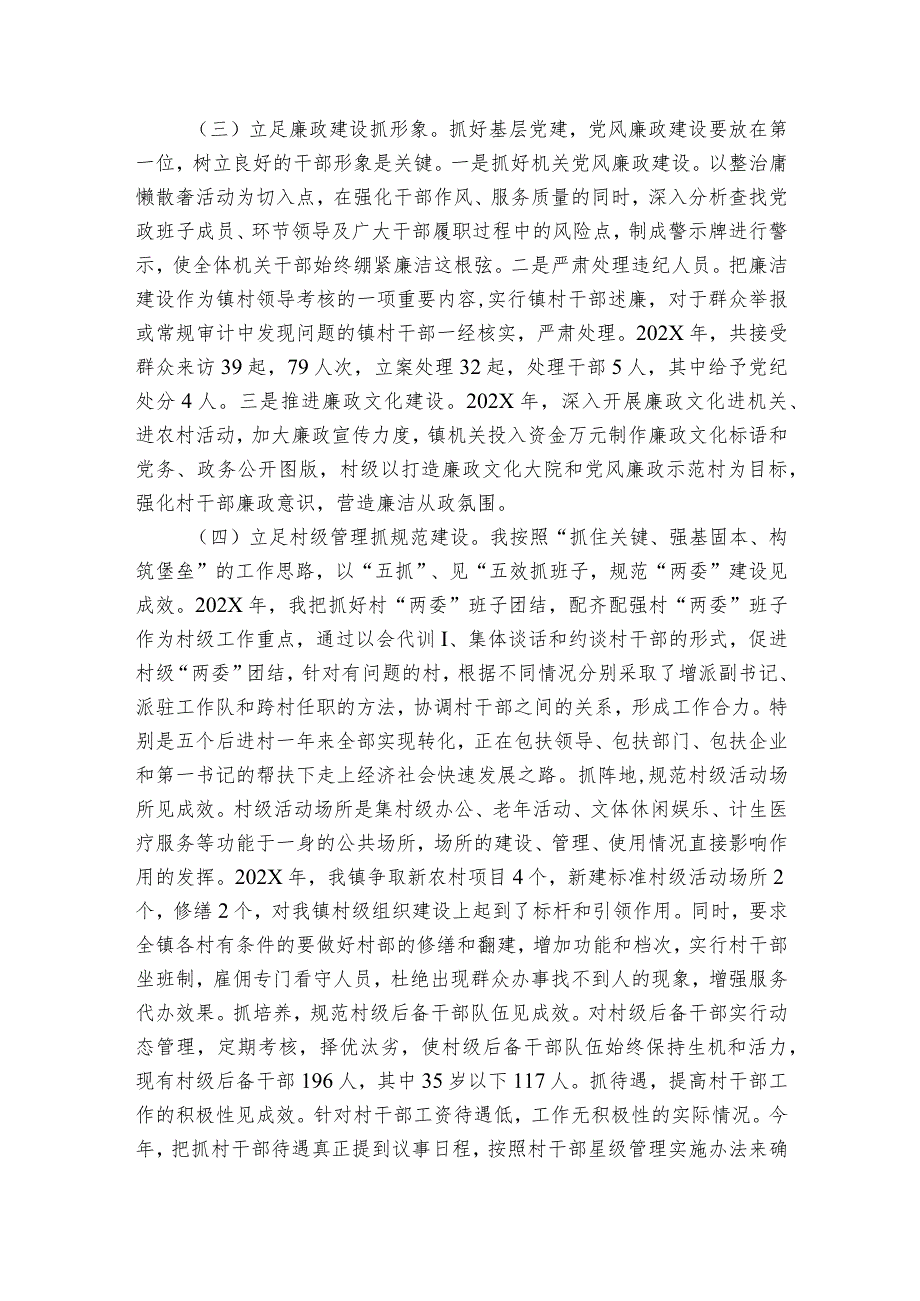 （三）立足廉政建设抓形象。抓好基层党建，党风廉政建设要放在第一位，树立良好的干部形象是关键。一是抓好机关党风廉政建设。以整治庸懒散奢活动为切入点，在强化干部作风、服务质量的同时，深入分析查找党政班子成员、环节领导及广大干部履职过程中的风险点，制成警示牌进行警示，使全体机关干部始终绷紧廉洁这根弦。二是严肃处理违纪人员。把廉洁建设作为镇村领导考核的一项重要内容，实行镇村干部述廉，对于群众举报或常规审计中发现问题的镇村干部一经核实，严肃处理。202X年，共接受群众来访39起，79人次，立案处理32起，处理干部5人，其中给予党纪处分4人。三是推进廉政文化建设。202X年，深入开展廉政文化进机关、进农村活动，加大廉政宣传力度，镇机关投入资金万元制作廉政文化标语和党务、政务公开图版，村级以打造廉政文化大院和党风廉政示范村为目标，强化村干部廉政意识，营造廉洁从政氛围。

（四）立足村级管理抓规范建设。我按照“抓住关键、强基固本、构筑堡垒”的工作思路，以“五抓”、见“五效抓班子，规范“两委”建设见成效。202X年，我把抓好村“两委”班子团结，配齐配强村“两委”班子作为村级工作重点，通过以会代训I、集体谈话和约谈村干部的形式，促进村级“两委”团结，针对有问题的村，根据不同情况分别采取了增派副书记、派驻工作队和跨村任职的方法，协调村干部之间的关系，形成工作合力。特别是五个后进村一年来全部实现转化，正在包扶领导、包扶部门、包扶企业和第一书记的帮扶下走上经济社会快速发展之路。抓阵地，规范村级活动场所见成效。村级活动场所是集村级办公、老年活动、文体休闲娱乐、计生医疗服务等功能于一身的公共场所，场所的建设、管理、使用情况直接影响作用的发挥。202X年，我镇争取新农村项目4个，新建标准村级活动场所2个，修缮2个，对我镇村级组织建设上起到了标杆和引领作用。同时，要求全镇各村有条件的要做好村部的修缮和翻建，增加功能和档次，实行村干部坐班制，雇佣专门看守人员，杜绝出现群众办事找不到人的现象，增强服务代办效果。抓培养，规范村级后备干部队伍见成效。对村级后备干部实行动态管理，定期考核，择优汰劣，使村级后备干部队伍始终保持生机和活力，现有村级后备干部196人，其中35岁以下117人。抓待遇，提高村干部工作的积极性见成效。针对村干部工资待遇低，工作无积极性的实际情况。今年，把抓村干部待遇真正提到议事日程，按照村干部星级管理实施办法来确